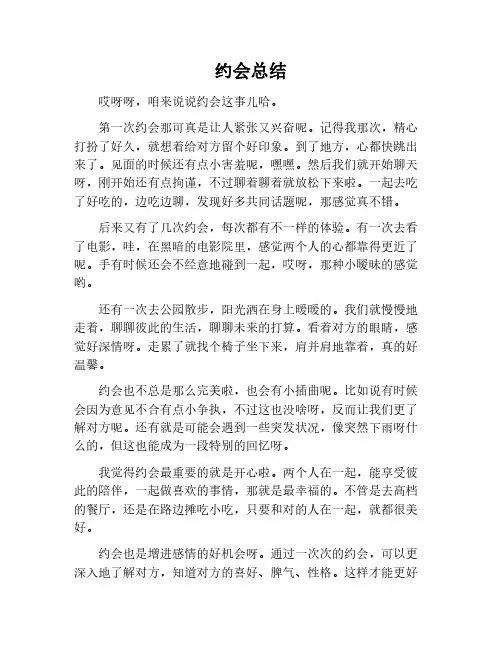 约会总结

哎呀呀，咱来说说约会这事儿哈。

第一次约会那可真是让人紧张又兴奋呢。记得我那次，精心打扮了好久，就想着给对方留个好印象。到了地方，心都快跳出来了。见面的时候还有点小害羞呢，嘿嘿。然后我们就开始聊天呀，刚开始还有点拘谨，不过聊着聊着就放松下来啦。一起去吃了好吃的，边吃边聊，发现好多共同话题呢，那感觉真不错。

后来又有了几次约会，每次都有不一样的体验。有一次去看了电影，哇，在黑暗的电影院里，感觉两个人的心都靠得更近了呢。手有时候还会不经意地碰到一起，哎呀，那种小暧昧的感觉哟。

还有一次去公园散步，阳光洒在身上暖暖的。我们就慢慢地走着，聊聊彼此的生活，聊聊未来的打算。看着对方的眼睛，感觉好深情呀。走累了就找个椅子坐下来，肩并肩地靠着，真的好温馨。

约会也不总是那么完美啦，也会有小插曲呢。比如说有时候会因为意见不合有点小争执，不过这也没啥呀，反而让我们更了解对方呢。还有就是可能会遇到一些突发状况，像突然下雨呀什么的，但这也能成为一段特别的回忆呀。

我觉得约会最重要的就是开心啦。两个人在一起，能享受彼此的陪伴，一起做喜欢的事情，那就是最幸福的。不管是去高档的餐厅，还是在路边摊吃小吃，只要和对的人在一起，就都很美好。

约会也是增进感情的好机会呀。通过一次次的约会，可以更深入地了解对方，知道对方的喜好、脾气、性格。这样才能更好